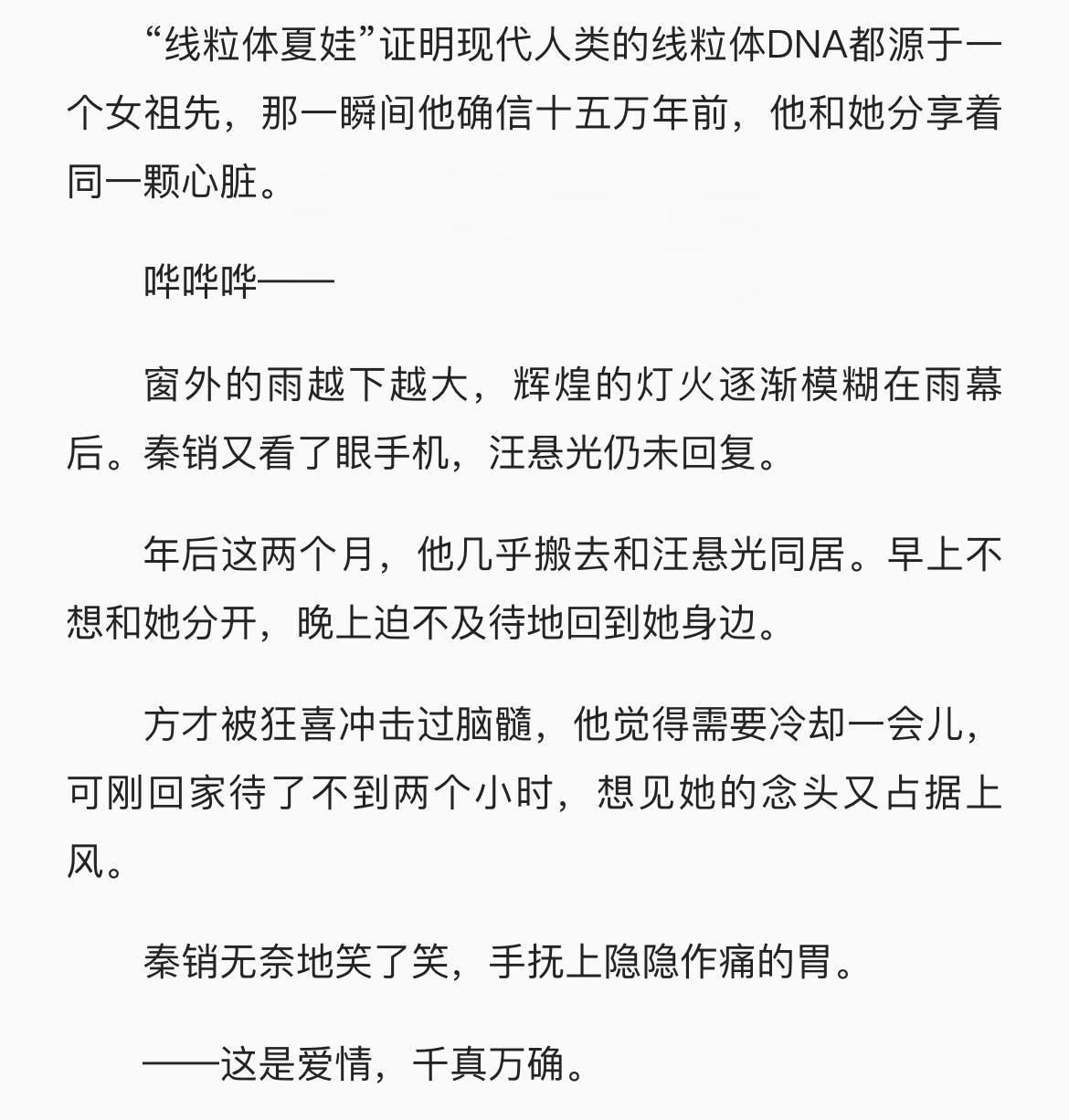 “线粒体夏娃”证明现代人类的线粒体DNA都源于一个女祖先，那一瞬间他确信十五万年前，他和她分享着同一颗心脏。

哗哗哗——

窗外的雨越下越大，辉煌的灯火逐渐模糊在雨幕后。秦销又看了眼手机，汪悬光仍未回复。

年后这两个月，他几乎搬去和汪悬光同居。早上不想和她分开，晚上迫不及待地回到她身边。

方才被狂喜冲击过脑髓，他觉得需要冷却一会儿，可刚回家待了不到两个小时，想见她的念头又占据上风。

秦销无奈地笑了笑，手抚上隐隐作痛的胃。

——这是爱情，千真万确。